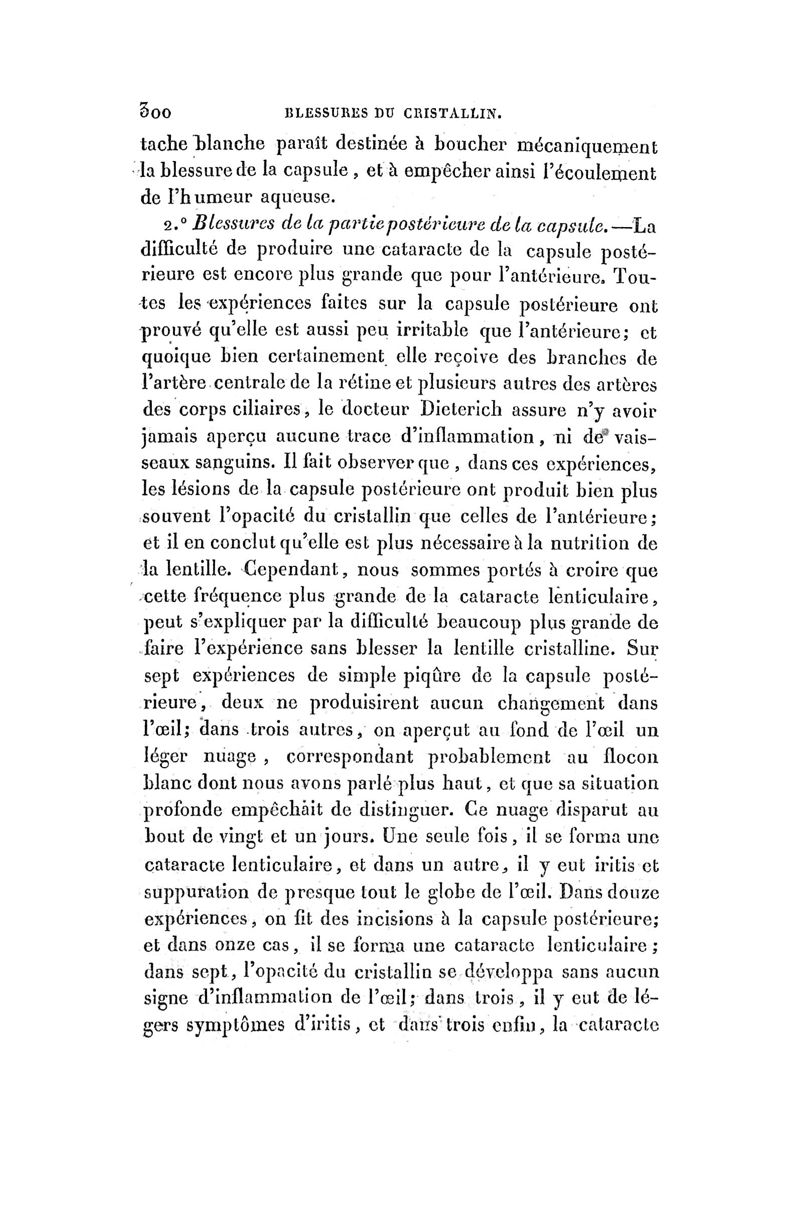 300 BLESSURES DU CRISTALLIN.

tache blanche paraît destinée à boucher mécaniquement la blessure de la capsule, et à empêcher ainsi l'écoulement de l'humeur aqueuse.

2.° Blessures de la partie postérieure de la capsule.—La difficulté de produire une cataracte de la capsule postérieure est encore plus grande que pour l'antérieure. Toutes les expériences faites sur la capsule postérieure ont prouvé qu'elle est aussi peu irritable que l'antérieure; et quoique bien certainement elle reçoive des branches de l'artère centrale de la rétine et plusieurs autres des artères des corps ciliaires, le docteur Dieterich assure n'y avoir jamais aperçu aucune trace d'inflammation, ni de vaisseaux sanguins. Il fait observer que, dans ces expériences, les lésions de la capsule postérieure ont produit bien plus souvent l'opacité du cristallin que celles de l'antérieure; et il en conclut qu'elle est plus nécessaire à la nutrition de la lentille. Cependant, nous sommes portés à croire que cette fréquence plus grande de la cataracte lenticulaire, peut s'expliquer par la difficulté beaucoup plus grande de faire l'expérience sans blesser la lentille cristalline. Sur sept expériences de simple piqûre de la capsule postérieure, deux ne produisirent aucun changement dans l'œil; dans trois autres, on aperçut au fond de l'œil un léger nuage, correspondant probablement au flocon blanc dont nous avons parlé plus haut, et que sa situation profonde empêchait de distinguer. Ce nuage disparut au bout de vingt et un jours. Une seule fois, il se forma une cataracte lenticulaire, et dans un autre, il y eut iritis et suppuration de presque tout le globe de l'œil. Dans douze expériences, on fit des incisions à la capsule postérieure; et dans onze cas, il se forma une cataracte lenticulaire; dans sept, l'opacité du cristallin se développa sans aucun signe d'inflammation de l'œil; dans trois, il y eut de légers symptômes d'iritis, et dans trois enfin, la cataracte